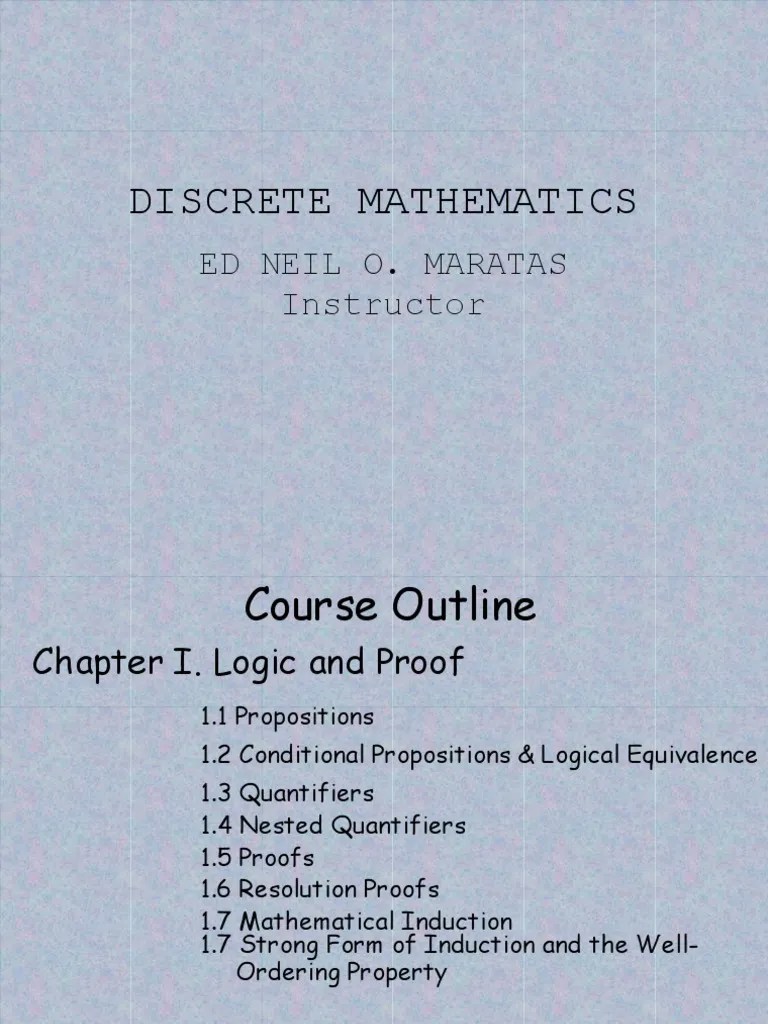 DISCRETE MATHEMATICS

ED NEIL O. MARATAS
Instructor

Course Outline

Chapter I. Logic and Proof

1.1 Propositions
1.2 Conditional Propositions & Logical Equivalence
1.3 Quantifiers
1.4 Nested Quantifiers
1.5 Proofs
1.6 Resolution Proofs
1.7 Mathematical Induction
1.7 Strong Form of Induction and the Well-Ordering Property